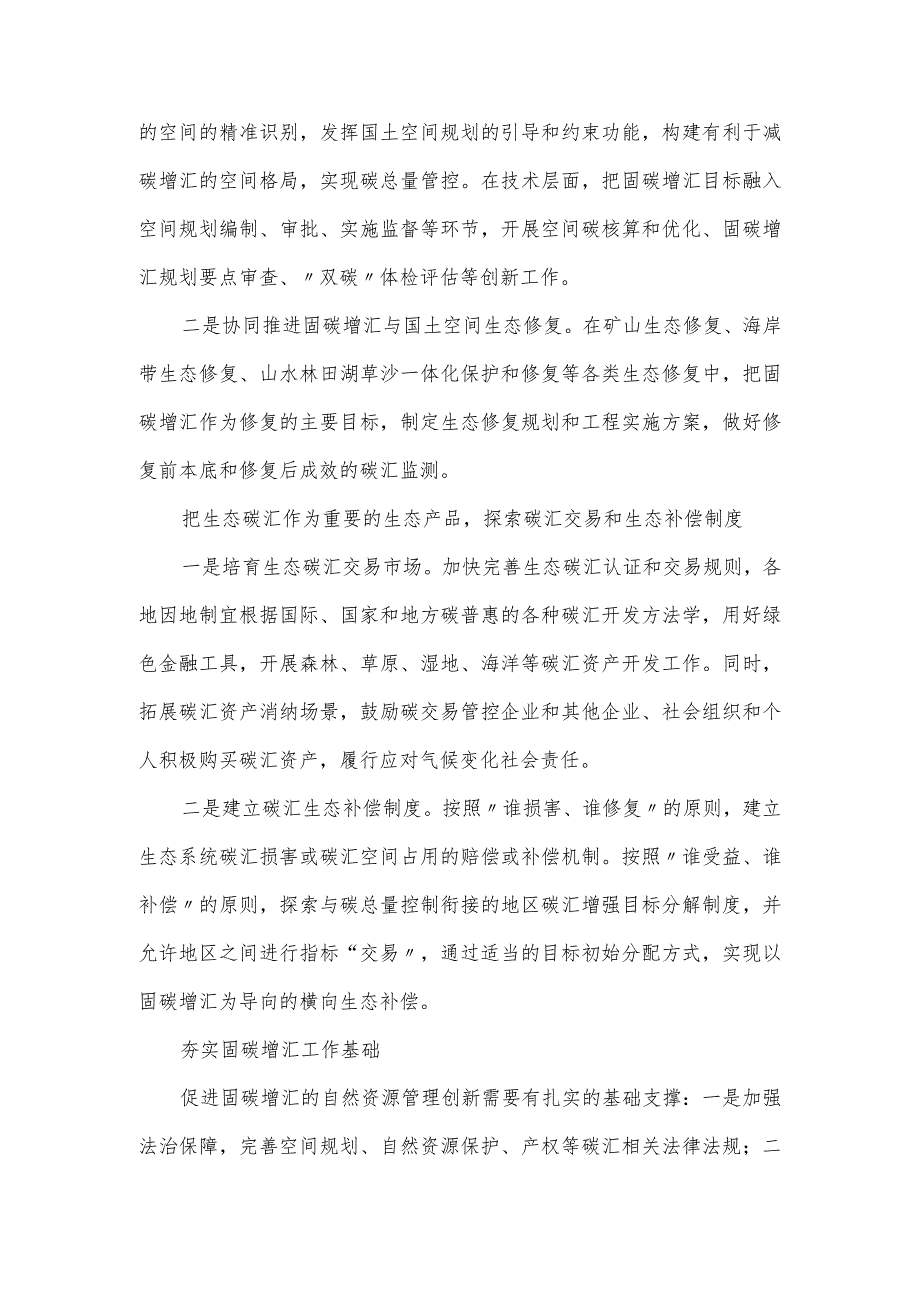 的空间的精准识别，发挥国土空间规划的引导和约束功能，构建有利于减碳增汇的空间格局，实现碳总量管控。在技术层面，把固碳增汇目标融入空间规划编制、审批、实施监督等环节，开展空间碳核算和优化、固碳增汇规划要点审查、〃双碳〃体检评估等创新工作。

二是协同推进固碳增汇与国土空间生态修复。在矿山生态修复、海岸带生态修复、山水林田湖草沙一体化保护和修复等各类生态修复中，把固碳增汇作为修复的主要目标，制定生态修复规划和工程实施方案，做好修复前本底和修复后成效的碳汇监测。

把生态碳汇作为重要的生态产品，探索碳汇交易和生态补偿制度

一是培育生态碳汇交易市场。加快完善生态碳汇认证和交易规则，各地因地制宜根据国际、国家和地方碳普惠的各种碳汇开发方法学，用好绿色金融工具，开展森林、草原、湿地、海洋等碳汇资产开发工作。同时，拓展碳汇资产消纳场景，鼓励碳交易管控企业和其他企业、社会组织和个人积极购买碳汇资产，履行应对气候变化社会责任。

二是建立碳汇生态补偿制度。按照〃谁损害、谁修复〃的原则，建立生态系统碳汇损害或碳汇空间占用的赔偿或补偿机制。按照〃谁受益、谁补偿〃的原则，探索与碳总量控制衔接的地区碳汇增强目标分解制度，并允许地区之间进行指标“交易〃，通过适当的目标初始分配方式，实现以固碳增汇为导向的横向生态补偿。

夯实固碳增汇工作基础

促进固碳增汇的自然资源管理创新需要有扎实的基础支撑：一是加强法治保障，完善空间规划、自然资源保护、产权等碳汇相关法律法规；二